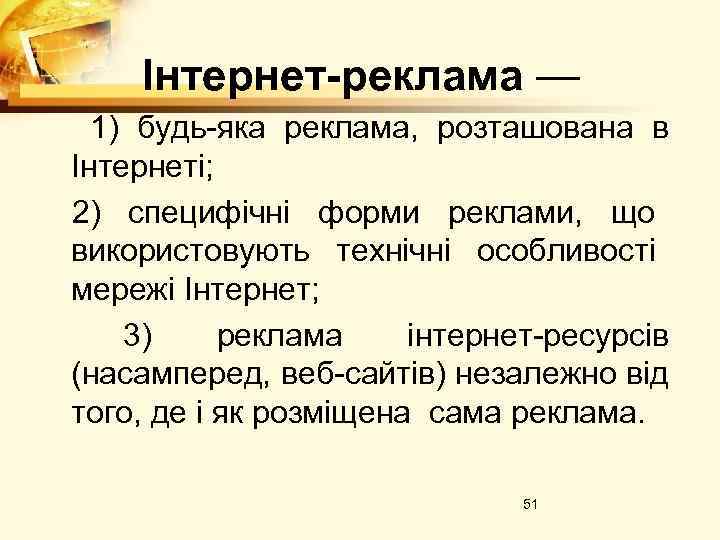 Інтернет-реклама —

1) будь-яка реклама, розташована в Інтернеті;

2) специфічні форми реклами, що використовують технічні особливості мережі Інтернет;

3) реклама інтернет-ресурсів (насамперед, веб-сайтів) незалежно від того, де і як розміщена сама реклама.

51